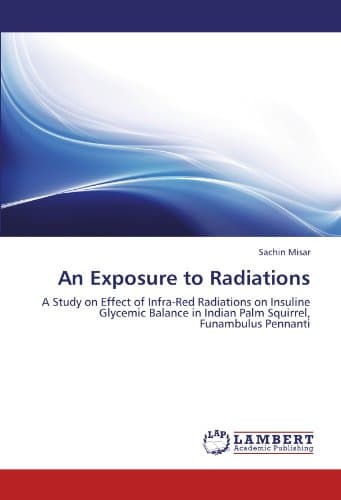 Sachin Misar

An Exposure to Radiations

A Study on Effect of Infra-Red Radiations on Insuline Glycemic Balance in Indian Palm Squirrel, Funambulus Pennanti

LAP LAMBERT Academic Publishing